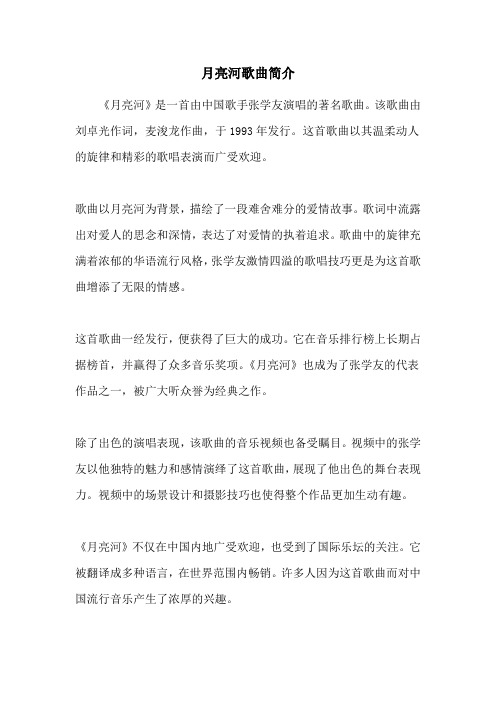 月亮河歌曲简介

《月亮河》是一首由中国歌手张学友演唱的著名歌曲。该歌曲由刘卓光作词，麦浚龙作曲，于 1993 年发行。这首歌曲以其温柔动人的旋律和精彩的歌唱表演而广受欢迎。

歌曲以月亮河为背景，描绘了一段难舍难分的爱情故事。歌词中流露出对爱人的思念和深情，表达了对爱情的执着追求。歌曲中的旋律充满着浓郁的华语流行风格，张学友激情四溢的歌唱技巧更是为这首歌曲增添了无限的情感。

这首歌曲一经发行，便获得了巨大的成功。它在音乐排行榜上长期占据榜首，并赢得了众多音乐奖项。《月亮河》也成为了张学友的代表作品之一，被广大听众誉为经典之作。

除了出色的演唱表现，该歌曲的音乐视频也备受瞩目。视频中的张学友以他独特的魅力和感情演绎了这首歌曲，展现了他出色的舞台表现力。视频中的场景设计和摄影技巧也使得整个作品更加生动有趣。

《月亮河》不仅在中国内地广受欢迎，也受到了国际乐坛的关注。它被翻译成多种语言，在世界范围内畅销。许多人因为这首歌曲而对中国流行音乐产生了浓厚的兴趣。